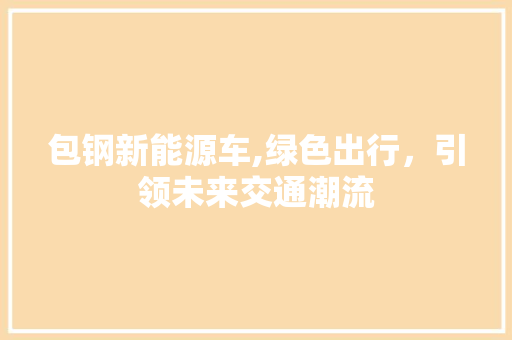 包钢新能源车,绿色出行，引领未来交通潮流